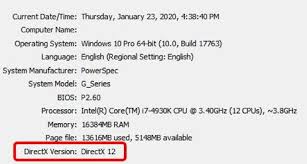 Current Date/Time: Thursday, January 23, 2020, 4:38:40 PM
Computer Name:
Operating System: Windows 10 Pro 64-bit (10.0, Build 17763)
Language: English (Regional Setting: English)
System Manufacturer: PowerSpec
System Model: G_Series
BIOS: P2.60
Processor: Intel(R) Core(TM) i7-4930K CPU @ 3.40GHz (12 CPUs), ~3.8GHz
Memory: 16384MB RAM
Page file: 13616MB used, 5148MB available
DirectX Version: DirectX 12